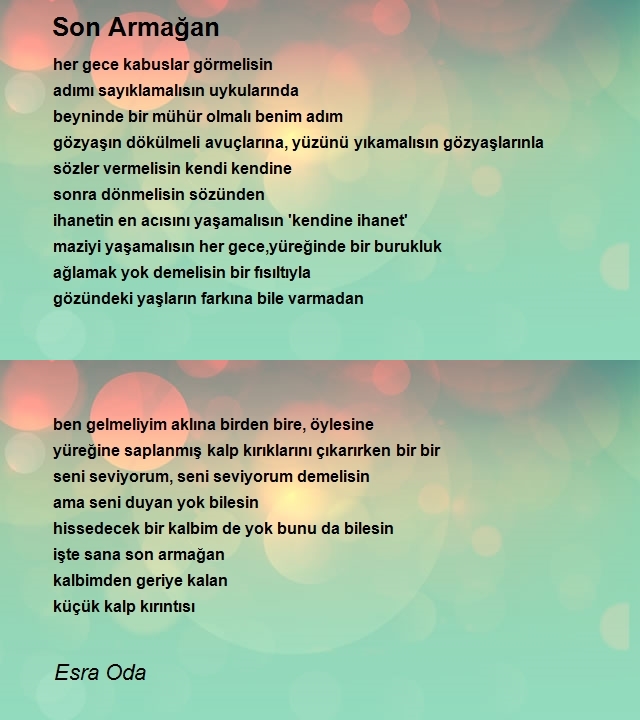 Son Armağan

her gece kabuslar görmelisin
adımı sayıklamalısın uykularında
beyninde bir mühür olmalı benim adım
gözyaşın dökülmeli avuçlarına, yüzünü yıkamalısın gözyaşlarınla
sözler vermelisin kendi kendine
sonra dönmelisin sözünden
ihanetin en acısını yaşamalısın 'kendine ihanet'
maziyi yaşamalısın her gece,yüreğinde bir burukluk
ağlamak yok demelisin bir fısıltıyla
gözündeki yaşların farkına bile varmadan

ben gelmeliyim aklına birden bire, öylesine
yüreğine saplanmış kalp kırıklarını çıkarırken bir bir
seni seviyorum, seni seviyorum demelisin
ama seni duyan yok bilesin
hissedecek bir kalbim de yok bunu da bilesin
işte sana son armağan
kalbimden geriye kalan
küçük kalp kırıntısı

Esra Oda